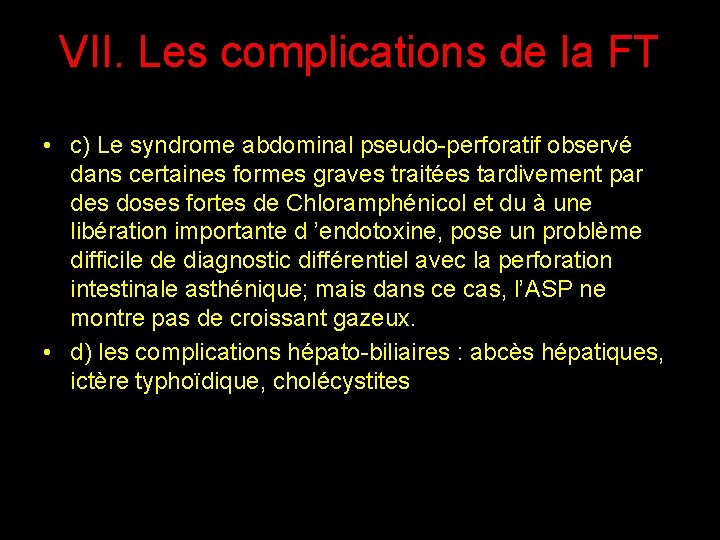 VII. Les complications de la FT

• c) Le syndrome abdominal pseudo-perforatif observé dans certaines formes graves traitées tardivement par des doses fortes de Chloramphénicol et du à une libération importante d ’endotoxine, pose un problème difficile de diagnostic différentiel avec la perforation intestinale asthénique; mais dans ce cas, l’ASP ne montre pas de croissant gazeux.

• d) les complications hépato-biliaires : abcès hépatiques, ictère typhoïdique, cholécystites